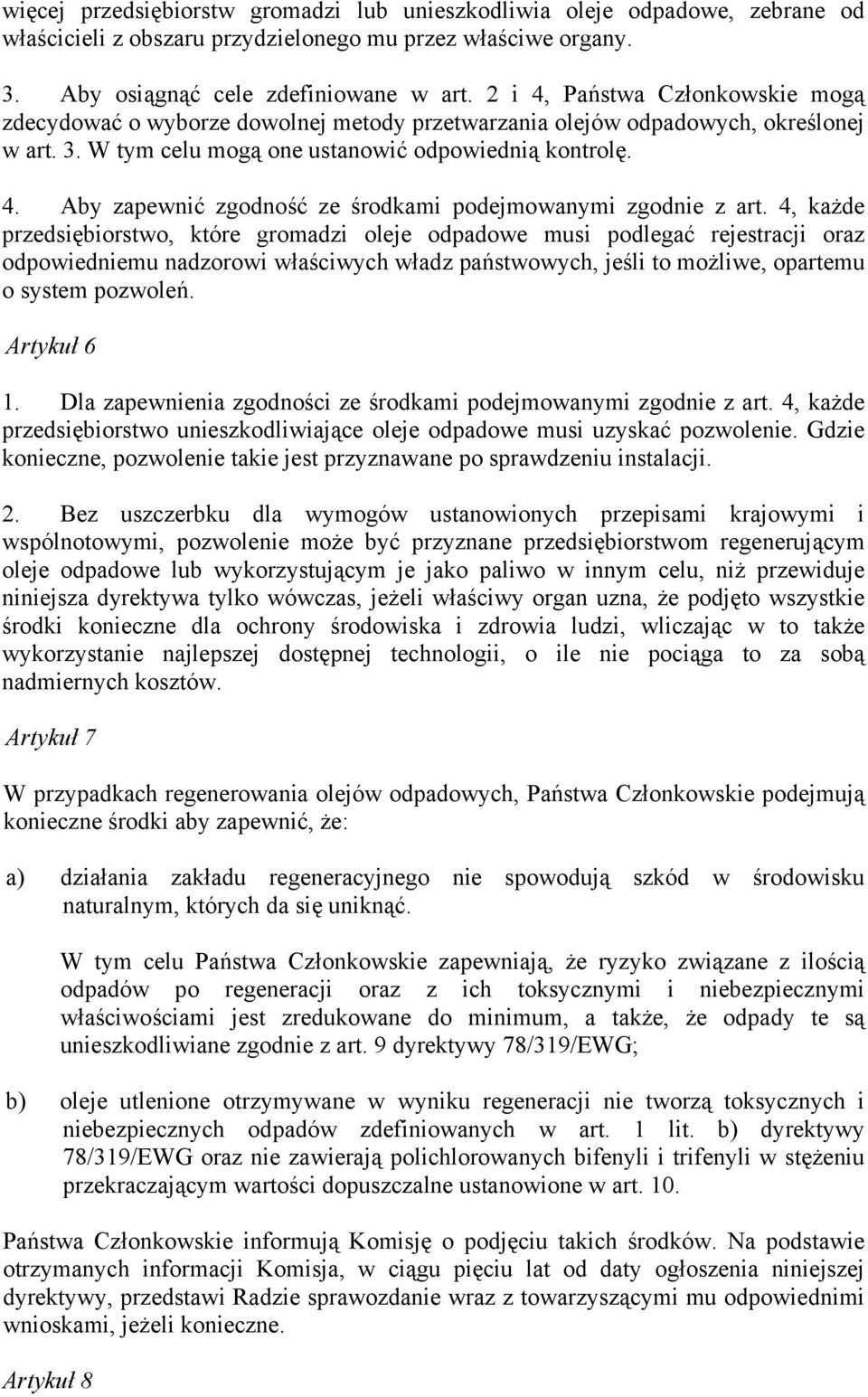 więcej przedsiębiorstw gromadzi lub unieszkodliwia oleje odpadowe, zebrane od właścicieli z obszaru przydzielonego mu przez właściwe organy.

3. Aby osiągnąć cele zdefiniowane w art. 2 i 4, Państwa Członkowskie mogą zdecydować o wyborze dowolnej metody przetwarzania olejów odpadowych, określonej w art. 3. W tym celu mogą one ustanowić odpowiednią kontrolę.

4. Aby zapewnić zgodność ze środkami podejmowanymi zgodnie z art. 4, każde przedsiębiorstwo, które gromadzi oleje odpadowe musi podlegać rejestracji oraz odpowiedniemu nadzorowi właściwych władz państwowych, jeśli to możliwe, opartemu o system pozwoleń.

Artykuł 6

1. Dla zapewnienia zgodności ze środkami podejmowanymi zgodnie z art. 4, każde przedsiębiorstwo unieszkodliwiające oleje odpadowe musi uzyskać pozwolenie. Gdzie konieczne, pozwolenie takie jest przyznawane po sprawdzeniu instalacji.

2. Bez uszczerbku dla wymogów ustanowionych przepisami krajowymi i wspólnotowymi, pozwolenie może być przyznane przedsiębiorstwom regenerującym oleje odpadowe lub wykorzystującym je jako paliwo w innym celu, niż przewiduje niniejsza dyrektywa tylko wówczas, jeżeli właściwy organ uzna, że podjęto wszystkie środki konieczne dla ochrony środowiska i zdrowia ludzi, wliczając w to także wykorzystanie najlepszej dostępnej technologii, o ile nie pociąga to za sobą nadmiernych kosztów.

Artykuł 7

W przypadkach regenerowania olejów odpadowych, Państwa Członkowskie podejmują konieczne środki aby zapewnić, że:

a) działania zakładu regeneracyjnego nie spowodują szkód w środowisku naturalnym, których da się uniknąć.

W tym celu Państwa Członkowskie zapewniają, że ryzyko związane z ilością odpadów po regeneracji oraz z ich toksycznymi i niebezpiecznymi właściwościami jest zredukowane do minimum, a także, że odpady te są unieszkodliwiane zgodnie z art. 9 dyrektywy 78/319/EWG;

b) oleje utlenione otrzymywane w wyniku regeneracji nie tworzą toksycznych i niebezpiecznych odpadów zdefiniowanych w art. 1 lit. b) dyrektywy 78/319/EWG oraz nie zawierają polichlorowanych bifenyli i trifenyli w stężeniu przekraczającym wartości dopuszczalne ustanowione w art. 10.

Państwa Członkowskie informują Komisję o podjęciu takich środków. Na podstawie otrzymanych informacji Komisja, w ciągu pięciu lat od daty ogłoszenia niniejszej dyrektywy, przedstawi Radzie sprawozdanie wraz z towarzyszącymi mu odpowiednimi wnioskami, jeżeli konieczne.

Artykuł 8